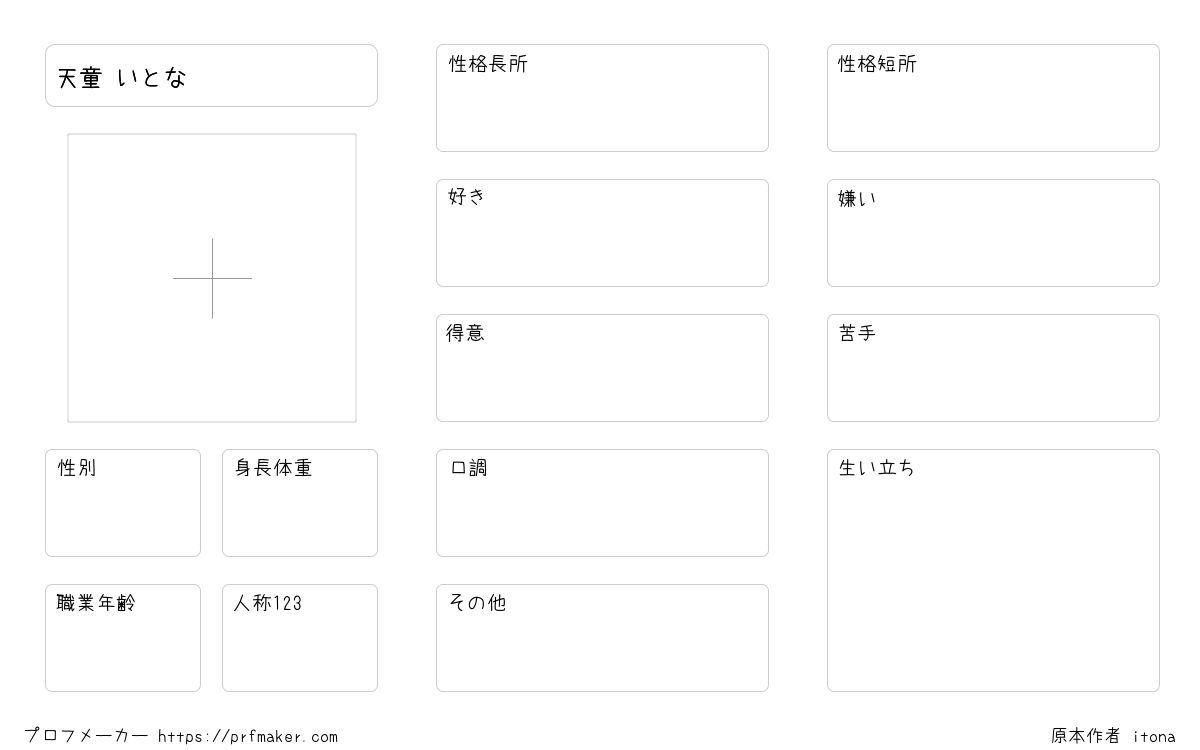 天童 いとな

性別

身長体重

職業年齢

人称123

性格長所

好き

得意

口調

その他

性格短所

嫌い

苦手

生い立ち

プロフメーカー https://prfmaker.com

原本作者 itona